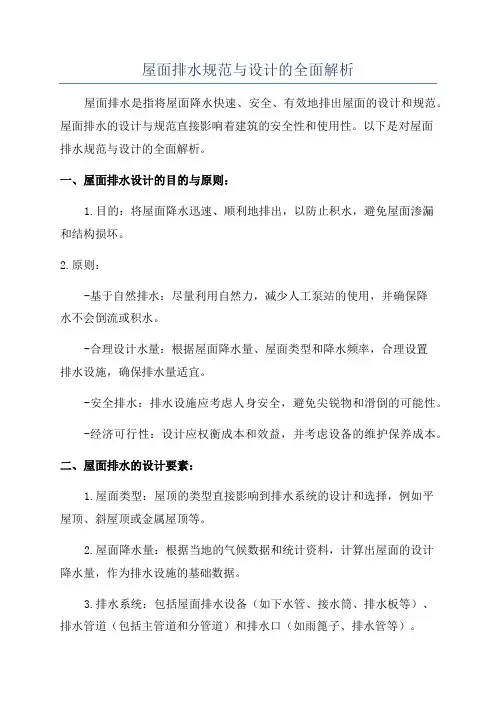 屋面排水规范与设计的全面解析

屋面排水是指将屋面降水快速、安全、有效地排出屋面的设计和规范。屋面排水的设计与规范直接影响着建筑的安全性和使用性。以下是对屋面排水规范与设计的全面解析。

一、屋面排水设计的目的与原则：

1.目的：将屋面降水迅速、顺利地排出，以防止积水，避免屋面渗漏和结构损坏。

2.原则：

-基于自然排水：尽量利用自然力，减少人工泵站的使用，并确保降水不会倒流或积水。

-合理设计水量：根据屋面降水量、屋面类型和降水频率，合理设置排水设施，确保排水量适宜。

-安全排水：排水设施应考虑人身安全，避免尖锐物和滑倒的可能性。

-经济可行性：设计应权衡成本和效益，并考虑设备的维护保养成本。

二、屋面排水的设计要素：

1.屋面类型：屋顶的类型直接影响到排水系统的设计和选择，例如平屋顶、斜屋顶或金属屋顶等。

2.屋面降水量：根据当地的气候数据和统计资料，计算出屋面的设计降水量，作为排水设施的基础数据。

3.排水系统：包括屋面排水设备（如下水管、接水筒、排水板等）、排水管道（包括主管道和分管道）和排水口（如雨篦子、排水管等）。